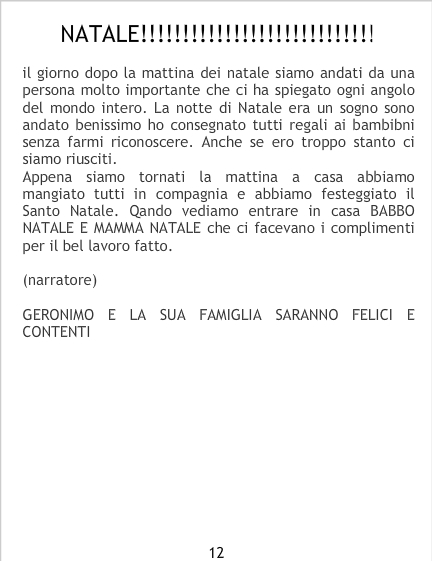 NATALE!!!!!!!!!!!!!!!!!!!!!!!!!!!!!!

il giorno dopo la mattina dei natale siamo andati da una persona molto importante che ci ha spiegato ogni angolo del mondo intero. La notte di Natale era un sogno sono andato benissimo ho consegnato tutti regali ai bambibni senza farmi riconoscere. Anche se ero troppo stanto ci siamo riusciti.

Appena siamo tornati la mattina a casa abbiamo mangiato tutti in compagnia e abbiamo festeggiato il Santo Natale. Qando vediamo entrare in casa BABBO NATALE E MAMMA NATALE che ci facevano i complimenti per il bel lavoro fatto.

(narratore)

GERONIMO E LA SUA FAMIGLIA SARANNO FELICI E CONTENTI

12